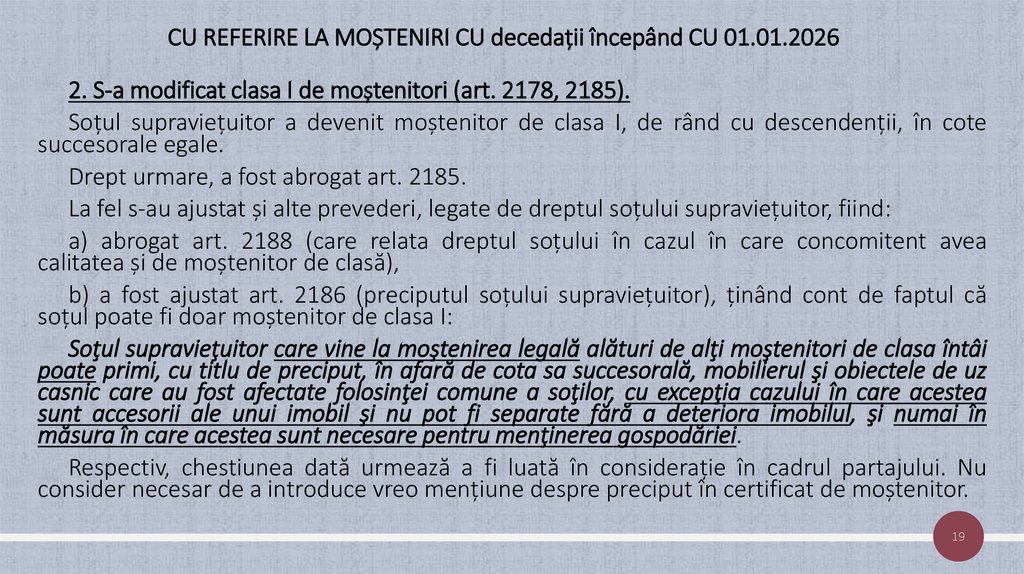 CU REFERIRE LA MOȘTENIRI CU decedații începând CU 01.01.2026

2. S-a modificat clasa I de moștenitori (art. 2178, 2185).

Soțul supraviețuitor a devenit moștenitor de clasa I, de rând cu descendenții, în cote succesorale egale.

Drept urmare, a fost abrogat art. 2185.

La fel s-au ajustat și alte prevederi, legate de dreptul soțului supraviețuitor, fiind:

a) abrogat art. 2188 (care relata dreptul soțului în cazul în care concomitent avea calitatea și de moștenitor de clasă),

b) a fost ajustat art. 2186 (preciputul soțului supraviețuitor), ținând cont de faptul că soțul poate fi doar moștenitor de clasa I:

Soţul supravieţuitor care vine la moştenirea legală alături de alţi moştenitori de clasa întâi poate primi, cu titlu de preciput, în afară de cota sa succesorală, mobilierul şi obiectele de uz casnic care au fost afectate folosinţei comune a soţilor, cu excepţia cazului în care acestea sunt accesorii ale unui imobil şi nu pot fi separate fără a deteriora imobilul, şi numai în măsura în care acestea sunt necesare pentru menţinerea gospodăriei.

Respectiv, chestiunea dată urmează a fi luată în considerație în cadrul partajului. Nu consider necesar de a introduce vreo mențiune despre preciput în certificat de moștenitor.

19